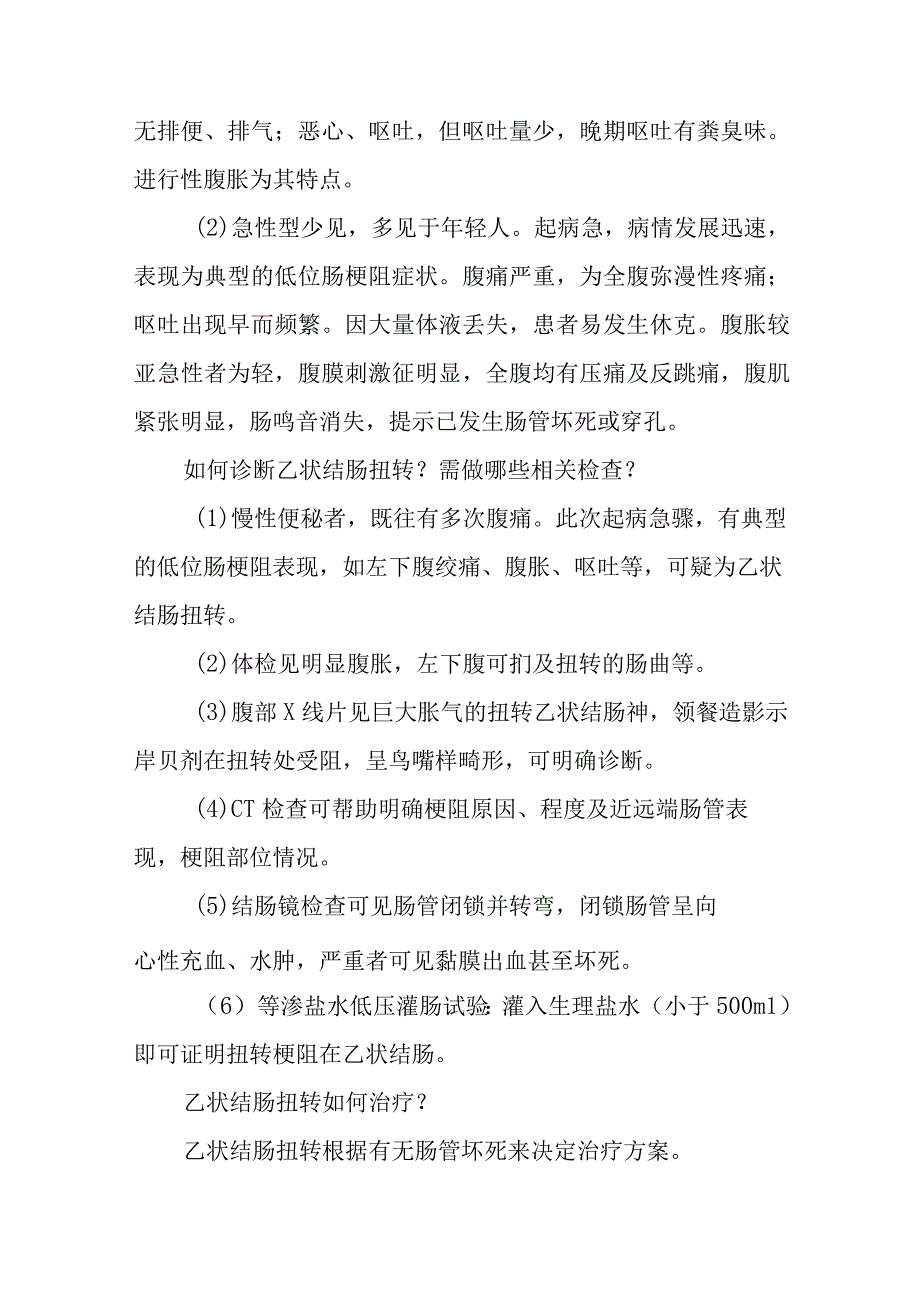 无排便、排气；恶心、呕吐，但呕吐量少，晚期呕吐有粪臭味。进行性腹胀为其特点。

(2)急性型少见，多见于年轻人。起病急，病情发展迅速，表现为典型的低位肠梗阻症状。腹痛严重，为全腹弥漫性疼痛；呕吐出现早而频繁。因大量体液丢失，患者易发生休克。腹胀较亚急性者为轻，腹膜刺激征明显，全腹均有压痛及反跳痛，腹肌紧张明显，肠鸣音消失，提示已发生肠管坏死或穿孔。

如何诊断乙状结肠扭转？需做哪些相关检查？

(1)慢性便秘者，既往有多次腹痛。此次起病急骤，有典型的低位肠梗阻表现，如左下腹绞痛、腹胀、呕吐等，可疑为乙状结肠扭转。

(2)体检见明显腹胀，左下腹可扪及扭转的肠曲等。

(3)腹部X线片见巨大胀气的扭转乙状结肠神，领餐造影示岸贝剂在扭转处受阻，呈鸟嘴样畸形，可明确诊断。

(4)CT检查可帮助明确梗阻原因、程度及近远端肠管表现，梗阻部位情况。

(5)结肠镜检查可见肠管闭锁并转弯，闭锁肠管呈向心性充血、水肿，严重者可见黏膜出血甚至坏死。

（6）等渗盐水低压灌肠试验:灌入生理盐水（小于500ml）即可证明扭转梗阻在乙状结肠。

乙状结肠扭转如何治疗？

乙状结肠扭转根据有无肠管坏死来决定治疗方案。